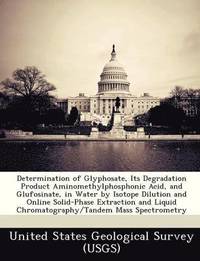 Determination of Glyphosate, Its Degradation Product Aminomethylphosphonic Acid, and Glufosinate, in Water by Isotope Dilution and Online Solid-Phase Extraction and Liquid Chromatography/Tandem Mass Spectrometry

United States Geological Survey (USGS)